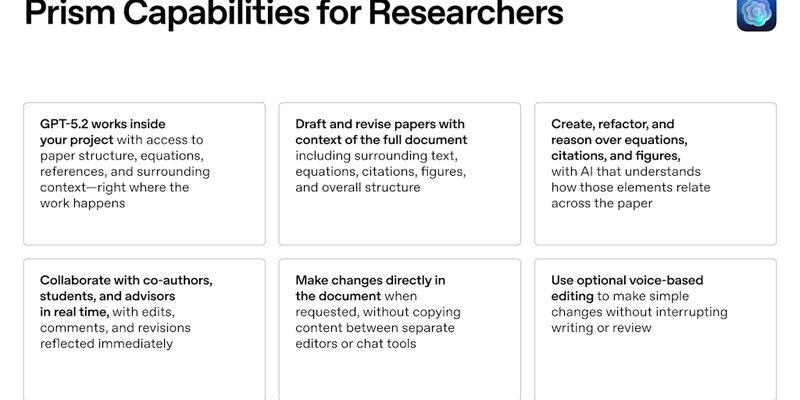 Prism Capabilities for Researchers

GPT-5.2 works inside your project with access to paper structure, equations, references, and surrounding context—right where the work happens

Draft and revise papers with context of the full document including surrounding text, equations, citations, figures, and overall structure

Create, refactor, and reason over equations, citations, and figures, with AI that understands how those elements relate across the paper

Collaborate with co-authors, students, and advisors in real time, with edits, comments, and revisions reflected immediately

Make changes directly in the document when requested, without copying content between separate editors or chat tools

Use optional voice-based editing to make simple changes without interrupting writing or review